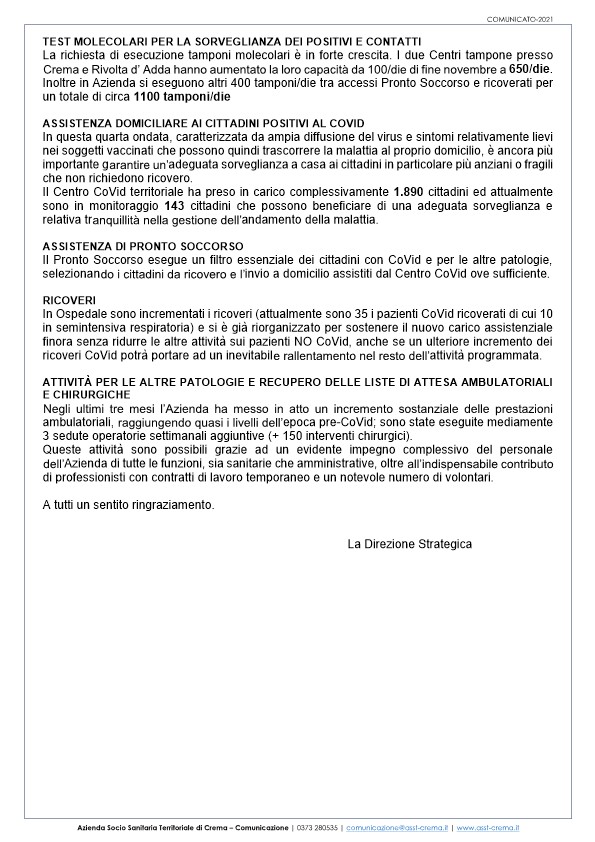 COMUNICATO-2021

TEST MOLECOLARI PER LA SORVEGLIANZA DEI POSITIVI E CONTATTI
La richiesta di esecuzione tamponi molecolari è in forte crescita. I due Centri tampone presso Crema e Rivolta d' Adda hanno aumentato la loro capacità da 100/die di fine novembre a 650/die. Inoltre in Azienda si eseguono altri 400 tamponi/die tra accessi Pronto Soccorso e ricoverati per un totale di circa 1100 tamponi/die

ASSISTENZA DOMICILIARE AI CITTADINI POSITIVI AL COVID
In questa quarta ondata, caratterizzata da ampia diffusione del virus e sintomi relativamente lievi nei soggetti vaccinati che possono quindi trascorrere la malattia al proprio domicilio, è ancora più importante garantire un'adeguata sorveglianza a casa ai cittadini in particolare più anziani o fragili che non richiedono ricovero.
Il Centro CoVid territoriale ha preso in carico complessivamente 1.890 cittadini ed attualmente sono in monitoraggio 143 cittadini che possono beneficiare di una adeguata sorveglianza e relativa tranquillità nella gestione dell'andamento della malattia.

ASSISTENZA DI PRONTO SOCCORSO
Il Pronto Soccorso esegue un filtro essenziale dei cittadini con CoVid e per le altre patologie, selezionando i cittadini da ricovero e l'invio a domicilio assistiti dal Centro CoVid ove sufficiente.

RICOVERI
In Ospedale sono incrementati i ricoveri (attualmente sono 35 i pazienti CoVid ricoverati di cui 10 in semintensiva respiratoria) e si è già riorganizzato per sostenere il nuovo carico assistenziale finora senza ridurre le altre attività sui pazienti NO CoVid, anche se un ulteriore incremento dei ricoveri CoVid potrà portare ad un inevitabile rallentamento nel resto dell'attività programmata.

ATTIVITÀ PER LE ALTRE PATOLOGIE E RECUPERO DELLE LISTE DI ATTESA AMBULATORIALI E CHIRURGICHE
Negli ultimi tre mesi l'Azienda ha messo in atto un incremento sostanziale delle prestazioni ambulatoriali, raggiungendo quasi i livelli dell'epoca pre-CoVid; sono state eseguite mediamente 3 sedute operatorie settimanali aggiuntive (+ 150 interventi chirurgici).
Queste attività sono possibili grazie ad un evidente impegno complessivo del personale dell'Azienda di tutte le funzioni, sia sanitarie che amministrative, oltre all'indispensabile contributo di professionisti con contratti di lavoro temporaneo e un notevole numero di volontari.

A tutti un sentito ringraziamento.

La Direzione Strategica

Azienda Socio Sanitaria Territoriale di Crema – Comunicazione | 0373 280535 | comunicazione@asst-crema.it | www.asst-crema.it